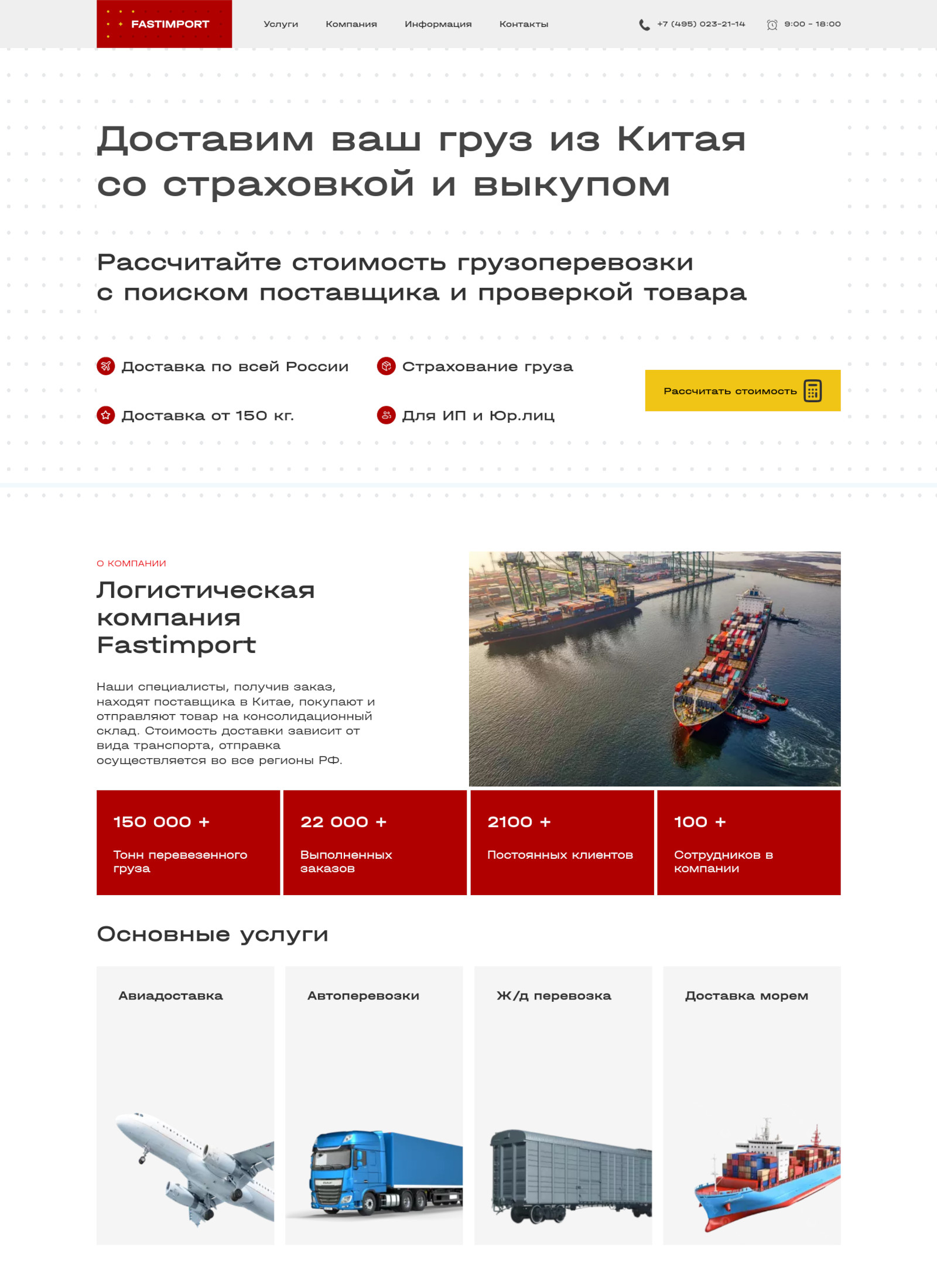 FASTIMPORT

Услуги Компания Информация Контакты

+7 (495) 023-21-14 9:00 - 18:00

Доставим ваш груз из Китая со страховкой и выкупом

Рассчитайте стоимость грузоперевозки с поиском поставщика и проверкой товара

Доставка по всей России

Страхование груза

Доставка от 150 кг.

Для ИП и Юр.лиц

Рассчитать стоимость

О КОМПАНИИ

Логистическая компания Fastimport

Наши специалисты, получив заказ, находят поставщика в Китае, покупают и отправляют товар на консолидационный склад. Стоимость доставки зависит от вида транспорта, отправка осуществляется во все регионы РФ.

150 000 +
Тонн перевезенного груза

22 000 +
Выполненных заказов

2100 +
Постоянных клиентов

100 +
Сотрудников в компании

Основные услуги

Авиадоставка

Автоперевозки

Ж/д перевозка

Доставка морем